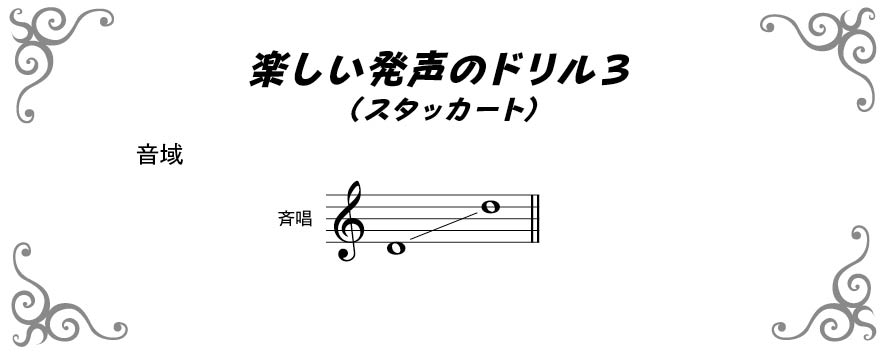 楽しい発声のドリル３
（スタッカート）

音域

斉唱